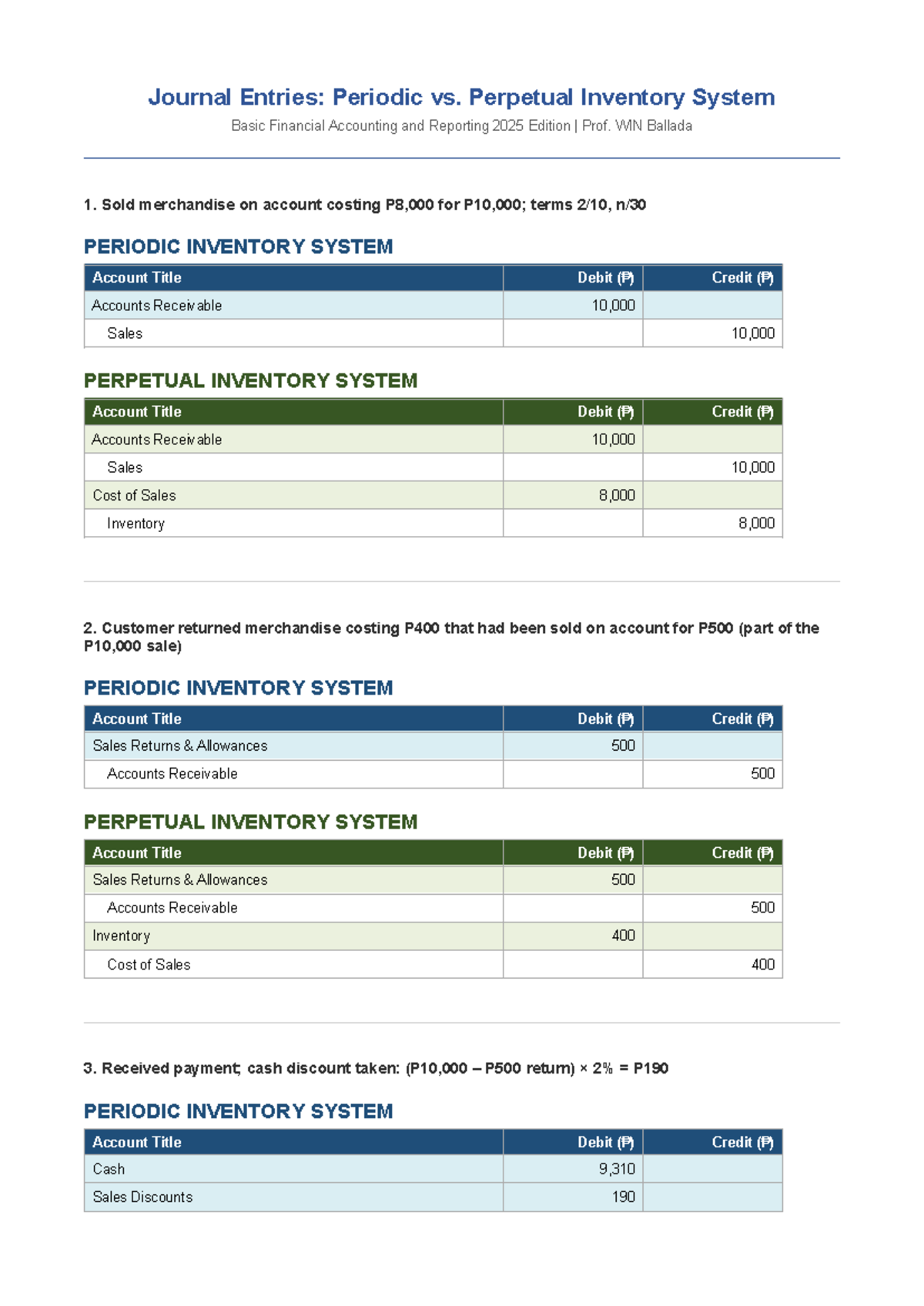 Journal Entries: Periodic vs. Perpetual Inventory System

Basic Financial Accounting and Reporting 2025 Edition | Prof. WIN Ballada

1. Sold merchandise on account costing P8,000 for P10,000; terms 2/10, n/30

PERIODIC INVENTORY SYSTEM

| Account Title | Debit (₱) | Credit (₱) |
|---|---|---|
| Accounts Receivable | 10,000 | |
| Sales | | 10,000 |

PERPETUAL INVENTORY SYSTEM

| Account Title | Debit (₱) | Credit (₱) |
|---|---|---|
| Accounts Receivable | 10,000 | |
| Sales | | 10,000 |
| Cost of Sales | 8,000 | |
| Inventory | | 8,000 |

2. Customer returned merchandise costing P400 that had been sold on account for P500 (part of the P10,000 sale)

PERIODIC INVENTORY SYSTEM

| Account Title | Debit (₱) | Credit (₱) |
|---|---|---|
| Sales Returns & Allowances | 500 | |
| Accounts Receivable | | 500 |

PERPETUAL INVENTORY SYSTEM

| Account Title | Debit (₱) | Credit (₱) |
|---|---|---|
| Sales Returns & Allowances | 500 | |
| Accounts Receivable | | 500 |
| Inventory | 400 | |
| Cost of Sales | | 400 |

3. Received payment; cash discount taken: (P10,000 – P500 return) × 2% = P190

PERIODIC INVENTORY SYSTEM

| Account Title | Debit (₱) | Credit (₱) |
|---|---|---|
| Cash | 9,310 | |
| Sales Discounts | 190 | |